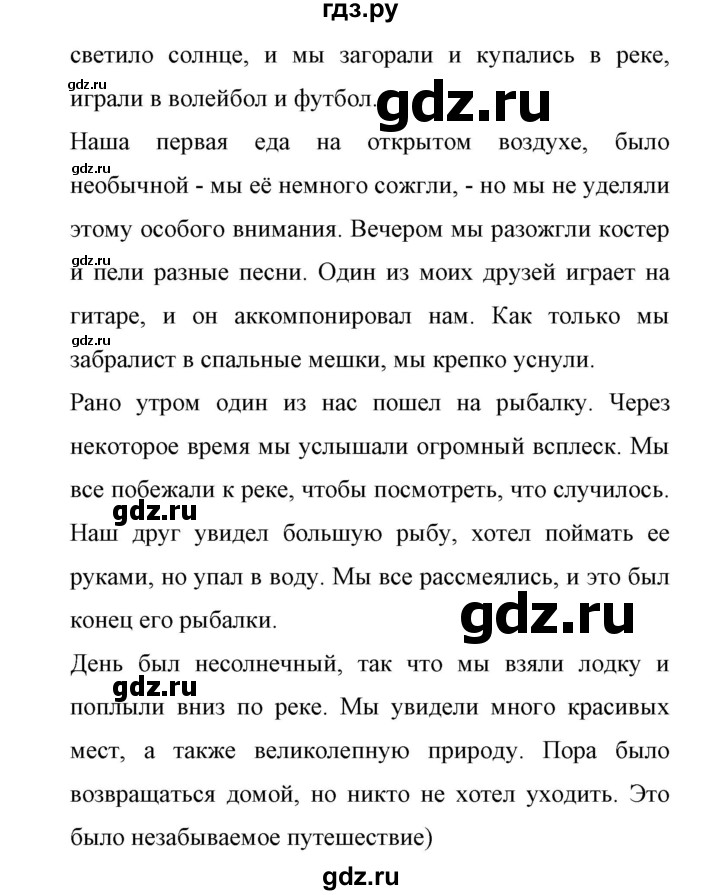 гдз.ру

светило солнце, и мы загорали и купались в реке, играли в волейбол и футбол.

gdz.ru

gdz.ru

Наша первая еда на открытом воздухе, было необычной - мы её немного сожгли, - но мы не уделяли этому особого внимания. Вечером мы разожгли костер и пели разные песни. Один из моих друзей играет на гитаре, и он аккомпонировал нам. Как только мы забралист в спальные мешки, мы крепко уснули.

gdz.ru

gdz.ru

gdz.ru

Рано утром один из нас пошел на рыбалку. Через некоторое время мы услышали огромный всплеск. Мы все побежали к реке, чтобы посмотреть, что случилось. Наш друг увидел большую рыбу, хотел поймать ее руками, но упал в воду. Мы все рассмеялись, и это был конец его рыбалки.

gdz.ru

gdz.ru

День был несолнечный, так что мы взяли лодку и поплыли вниз по реке. Мы увидели много красивых мест, а также великолепную природу. Пора было возвращаться домой, но никто не хотел уходить. Это было незабываемое путешествие)

gdz.ru

gdz.ru